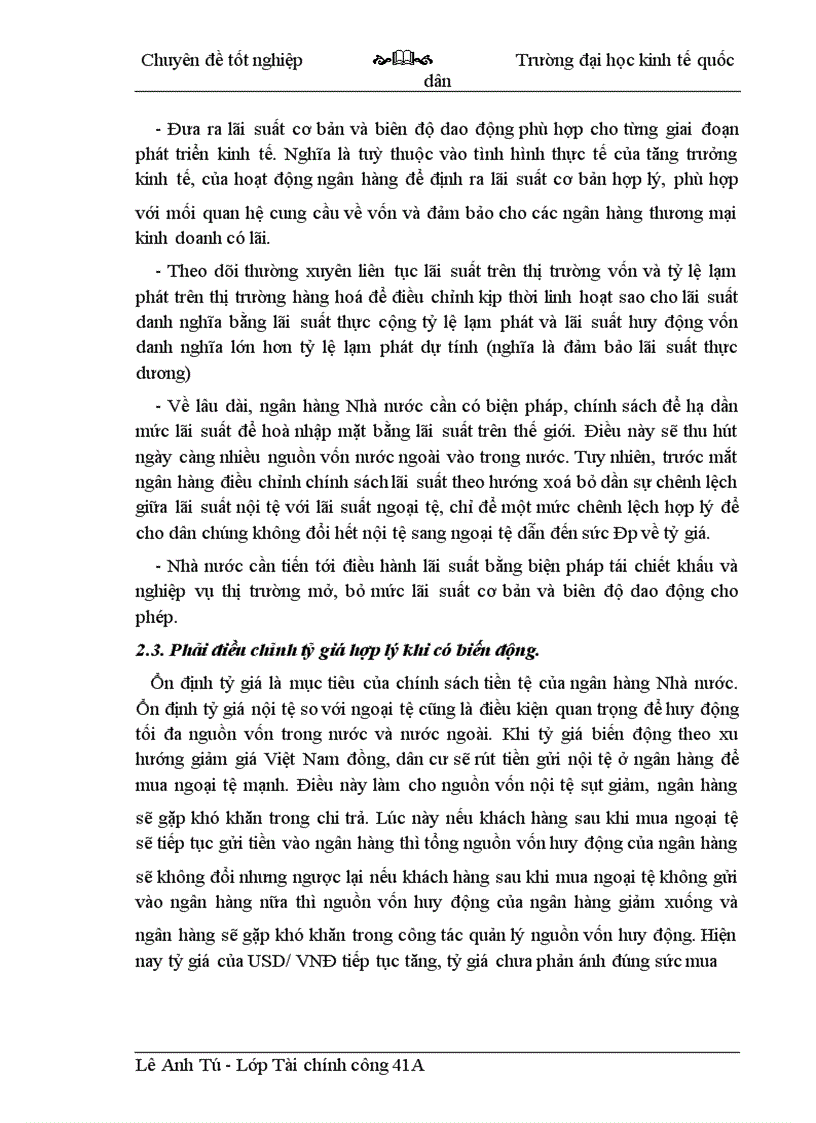 Chuyên đề tốt nghiệp Trường đại học kinh tế quốc dân

- Đưa ra lãi suất cơ bản và biên độ dao động phù hợp cho từng giai đoạn phát triển kinh tế. Nghĩa là tuỳ thuộc vào tình hình thực tế của tăng trưởng kinh tế, của hoạt động ngân hàng để định ra lãi suất cơ bản hợp lý, phù hợp với mối quan hệ cung cầu về vốn và đảm bảo cho các ngân hàng thương mại kinh doanh có lãi.

- Theo dõi thường xuyên liên tục lãi suất trên thị trường vốn và tỷ lệ lạm phát trên thị trường hàng hoá để điều chỉnh kịp thời linh hoạt sao cho lãi suất danh nghĩa bằng lãi suất thực cộng tỷ lệ lạm phát và lãi suất huy động vốn danh nghĩa lớn hơn tỷ lệ lạm phát dự tính (nghĩa là đảm bảo lãi suất thực dương)

- Về lâu dài, ngân hàng Nhà nước cần có biện pháp, chính sách để hạ dần mức lãi suất để hoà nhập mặt bằng lãi suất trên thế giới. Điều này sẽ thu hút ngày càng nhiều nguồn vốn nước ngoài vào trong nước. Tuy nhiên, trước mắt ngân hàng điều chỉnh chính sách lãi suất theo hướng xoá bỏ dần sự chênh lệch giữa lãi suất nội tệ với lãi suất ngoại tệ, chỉ để một mức chênh lệch hợp lý để cho dân chúng không đổi hết nội tệ sang ngoại tệ dẫn đến sức Đp về tỷ giá.

- Nhà nước cần tiến tới điều hành lãi suất bằng biện pháp tái chiết khấu và nghiệp vụ thị trường mở, bỏ mức lãi suất cơ bản và biên độ dao động cho phép.

2.3. Phải điều chỉnh tỷ giá hợp lý khi có biến động.

Ổn định tỷ giá là mục tiêu của chính sách tiền tệ của ngân hàng Nhà nước. Ổn định tỷ giá nội tệ so với ngoại tệ cũng là điều kiện quan trọng để huy động tối đa nguồn vốn trong nước và nước ngoài. Khi tỷ giá biến động theo xu hướng giảm giá Việt Nam đồng, dân cư sẽ rút tiền gửi nội tệ ở ngân hàng để mua ngoại tệ mạnh. Điều này làm cho nguồn vốn nội tệ sụt giảm, ngân hàng sẽ gặp khó khăn trong chi trả. Lúc này nếu khách hàng sau khi mua ngoại tệ sẽ tiếp tục gửi tiền vào ngân hàng thì tổng nguồn vốn huy động của ngân hàng sẽ không đổi nhưng ngược lại nếu khách hàng sau khi mua ngoại tệ không gửi vào ngân hàng nữa thì nguồn vốn huy động của ngân hàng giảm xuống và ngân hàng sẽ gặp khó khăn trong công tác quản lý nguồn vốn huy động. Hiện nay tỷ giá của USD/ VNĐ tiếp tục tăng, tỷ giá chưa phản ánh đúng sức mua

Lê Anh Tú - Lớp Tài chính công 41A